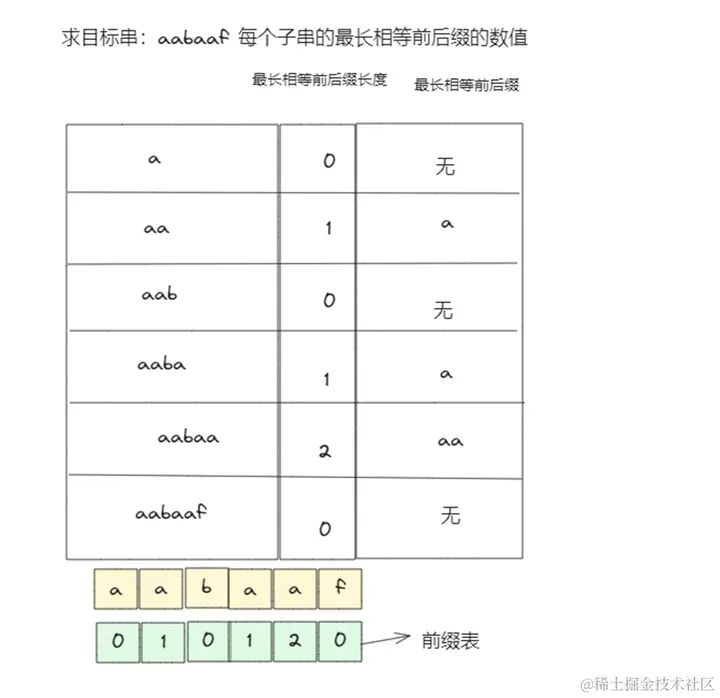 求目标串：aabaaf 每个子串的最长相等前后缀的数值

| | 最长相等前后缀长度 | 最长相等前后缀 |
|---|---|---|
| a | 0 | 无 |
| aa | 1 | a |
| aab | 0 | 无 |
| aaba | 1 | a |
| aabaa | 2 | aa |
| aabaaf | 0 | 无 |

| a | a | b | a | a | f |
|---|---|---|---|---|---|
| 0 | 1 | 0 | 1 | 2 | 0 |

前缀表

@稀土掘金技术社区